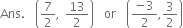 Ans. $\left(\frac{7}{2}, \frac{13}{2}\right)$ or $\left(\frac{-3}{2}, \frac{3}{2}\right)$